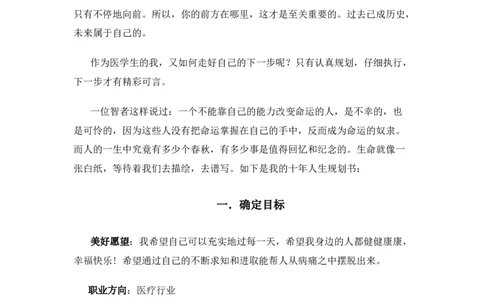 只有不停地向前。所以，你的前方在哪里，这才是至关重要的。过去已成历史，未来属于自己的。

作为医学生的我，又如何走好自己的下一步呢？只有认真规划，仔细执行，下一步才有精彩可言。

一位智者这样说过：一个不能靠自己的能力改变命运的人，是不幸的，也是可怜的，因为这些人没有把命运掌握在自己的手中，反而成为命运的奴隶。而人的一生中究竟有多少个春秋，有多少事是值得回忆和纪念的。生命就像一张白纸，等待着我们去描绘，去谱写。如下是我的十年人生规划书：

一. 确定目标

美好愿望：我希望自己可以充实地过每一天，希望我身边的人都健健康康，幸福快乐！希望通过自己的不断求知和进取能帮人从病痛之中摆脱出来。

职业方向：医疗行业